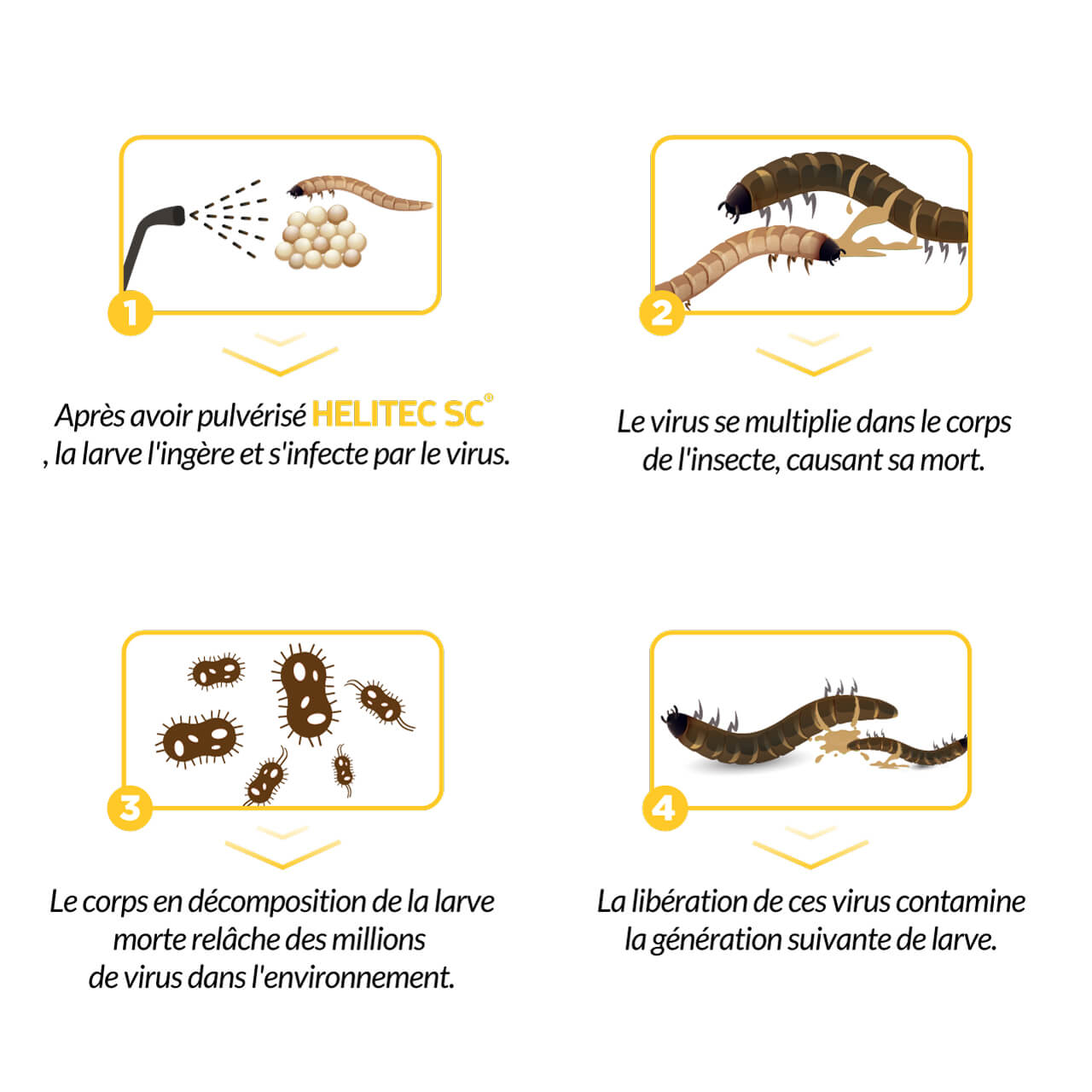 1

Après avoir pulvérisé HELITEC SC® , la larve l'ingère et s'infecte par le virus.

2

Le virus se multiplie dans le corps de l'insecte, causant sa mort.

3

Le corps en décomposition de la larve morte relâche des millions de virus dans l'environnement.

4

La libération de ces virus contamine la génération suivante de larve.